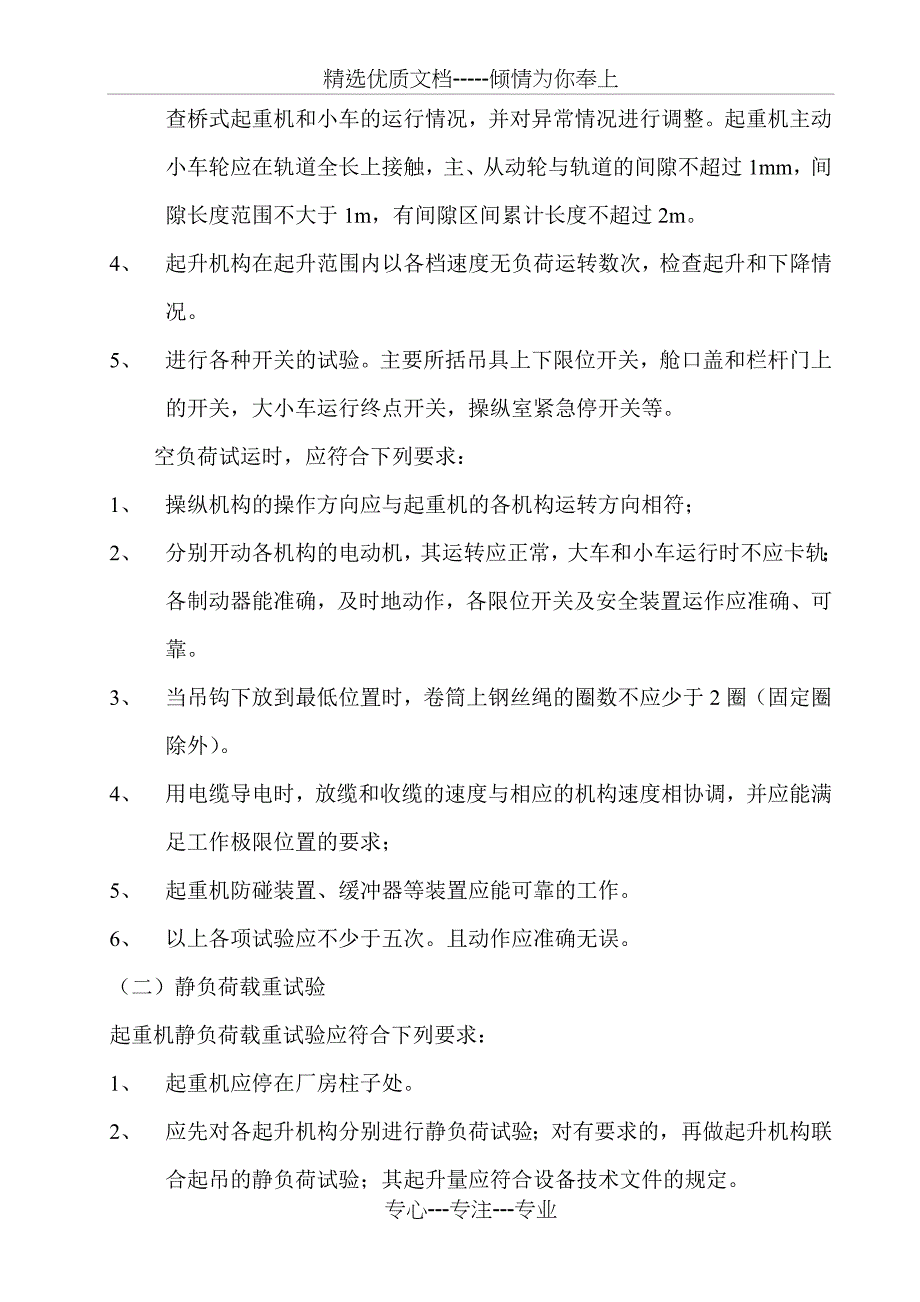 精选优质文档-----倾情为你奉上

查桥式起重机和小车的运行情况，并对异常情况进行调整。起重机主动小车轮应在轨道全长上接触，主、从动轮与轨道的间隙不超过 1mm，间隙长度范围不大于 1m，有间隙区间累计长度不超过 2m。

4、 起升机构在起升范围内以各档速度无负荷运转数次，检查起升和下降情况。

5、 进行各种开关的试验。主要所括吊具上下限位开关，舱口盖和栏杆门上的开关，大小车运行终点开关，操纵室紧急停开关等。

空负荷试运时，应符合下列要求：

1、 操纵机构的操作方向应与起重机的各机构运转方向相符；

2、 分别开动各机构的电动机，其运转应正常，大车和小车运行时不应卡轨；各制动器能准确，及时地动作，各限位开关及安全装置运作应准确、可靠。

3、 当吊钩下放到最低位置时，卷筒上钢丝绳的圈数不应少于 2 圈（固定圈除外）。

4、 用电缆导电时，放缆和收缆的速度与相应的机构速度相协调，并应能满足工作极限位置的要求；

5、 起重机防碰装置、缓冲器等装置应能可靠的工作。

6、 以上各项试验应不少于五次。且动作应准确无误。

（二）静负荷载重试验

起重机静负荷载重试验应符合下列要求：

1、 起重机应停在厂房柱子处。

2、 应先对各起升机构分别进行静负荷试验；对有要求的，再做起升机构联合起吊的静负荷试验；其起升量应符合设备技术文件的规定。

专心---专注---专业